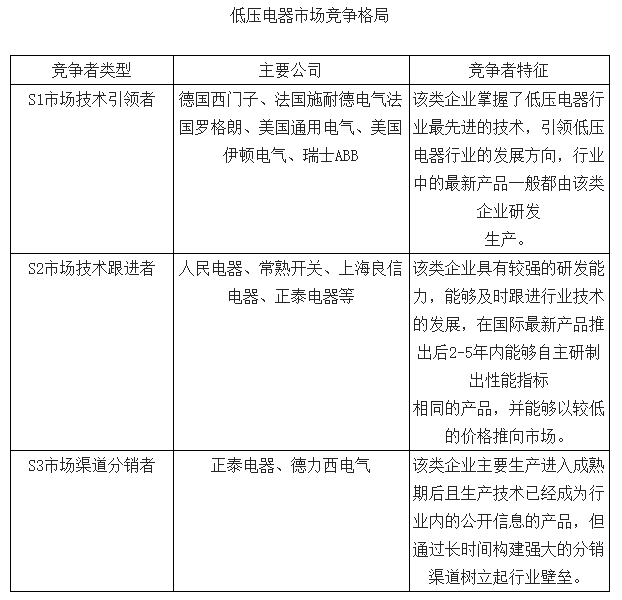 低压电器市场竞争格局

| 竞争者类型 | 主要公司 | 竞争者特征 |
|---|---|---|
| S1市场技术引领者 | 德国西门子、法国施耐德电气法国罗格朗、美国通用电气、美国伊顿电气、瑞士ABB | 该类企业掌握了低压电器行业最先进的技术，引领低压电器行业的发展方向，行业中的最新产品一般都由该类企业研发生产。 |
| S2市场技术跟进者 | 人民电器、常熟开关、上海良信电器、正泰电器等 | 该类企业具有较强的研发能力，能够及时跟进行业技术的发展，在国际最新产品推出后2-5年内能够自主研制出性能指标相同的产品，并能够以较低的价格推向市场。 |
| S3市场渠道分销者 | 正泰电器、德力西电气 | 该类企业主要生产进入成熟期后且生产技术已经成为行业内的公开信息的产品，但通过长时间构建强大的分销渠道树立起行业壁垒。 |